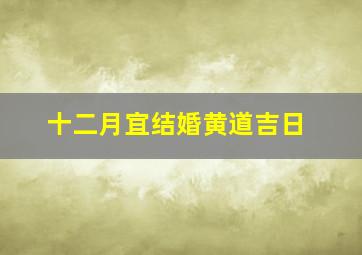 十二月宜结婚黄道吉日